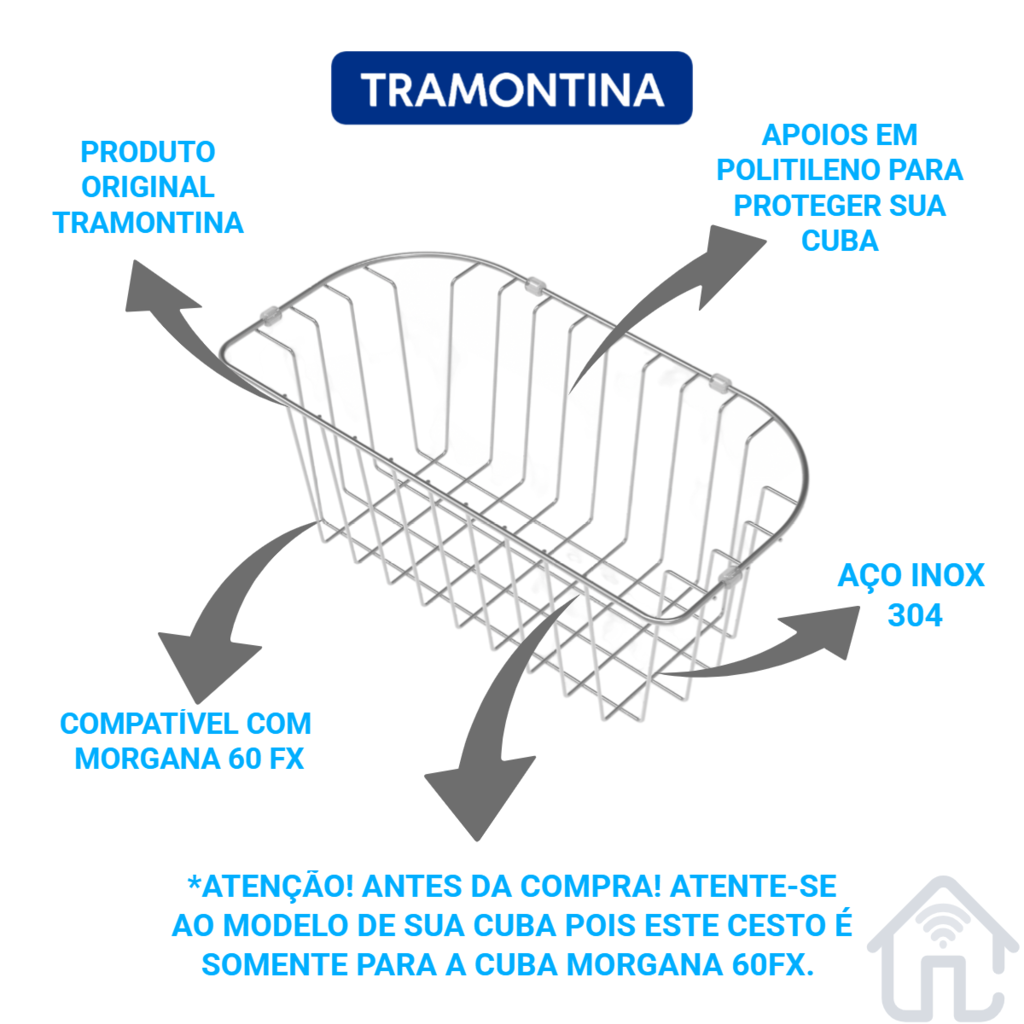 TRAMONTINA

PRODUTO ORIGINAL TRAMONTINA

APOIOS EM POLITILENO PARA PROTEGER SUA CUBA

AÇO INOX 304

COMPATÍVEL COM MORGANA 60 FX

*ATENÇÃO! ANTES DA COMPRA! ATENTE-SE AO MODELO DE SUA CUBA POIS ESTE CESTO É SOMENTE PARA A CUBA MORGANA 60FX.